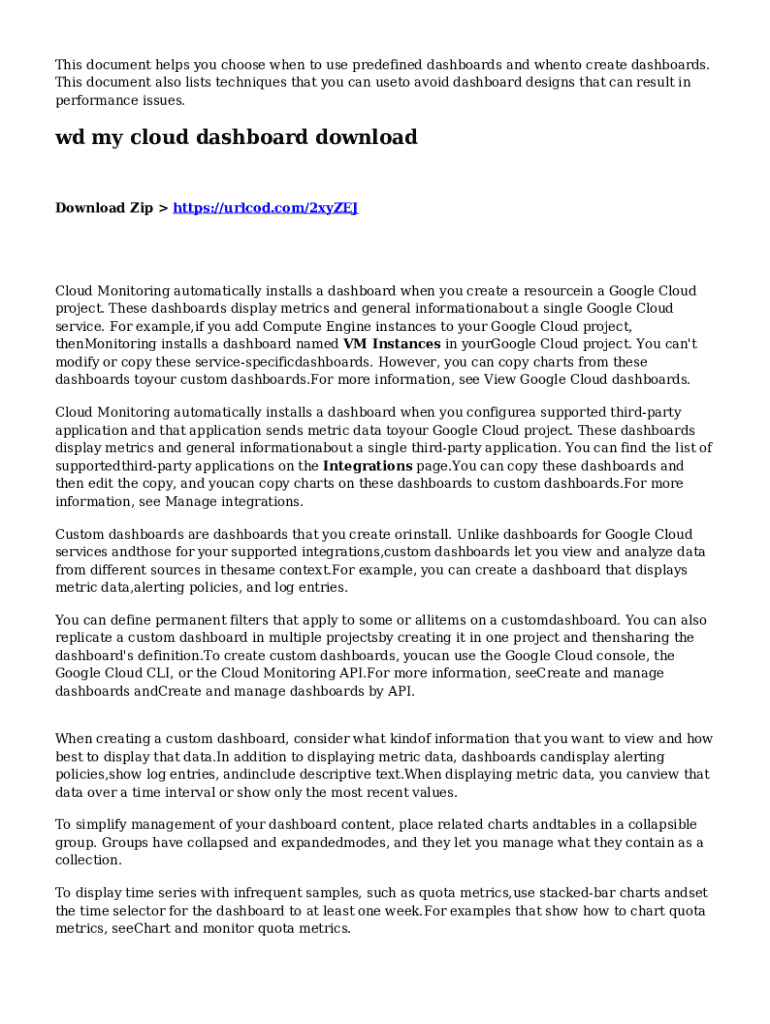 This document helps you choose when to use predefined dashboards and whento create dashboards. This document also lists techniques that you can useto avoid dashboard designs that can result in performance issues.

wd my cloud dashboard download

Download Zip > https://urlcod.com/2xyZEJ

Cloud Monitoring automatically installs a dashboard when you create a resourcein a Google Cloud project. These dashboards display metrics and general informationabout a single Google Cloud service. For example,if you add Compute Engine instances to your Google Cloud project, thenMonitoring installs a dashboard named VM Instances in yourGoogle Cloud project. You can't modify or copy these service-specificdashboards. However, you can copy charts from these dashboards toyour custom dashboards.For more information, see View Google Cloud dashboards.

Cloud Monitoring automatically installs a dashboard when you configurea supported third-party application and that application sends metric data toyour Google Cloud project. These dashboards display metrics and general informationabout a single third-party application. You can find the list of supportedthird-party applications on the Integrations page.You can copy these dashboards and then edit the copy, and youcan copy charts on these dashboards to custom dashboards.For more information, see Manage integrations.

Custom dashboards are dashboards that you create orinstall. Unlike dashboards for Google Cloud services andthose for your supported integrations,custom dashboards let you view and analyze data from different sources in thesame context.For example, you can create a dashboard that displays metric data,alerting policies, and log entries.

You can define permanent filters that apply to some or allitems on a customdashboard. You can also replicate a custom dashboard in multiple projectsby creating it in one project and thensharing the dashboard's definition.To create custom dashboards, youcan use the Google Cloud console, the Google Cloud CLI, or the Cloud Monitoring API.For more information, seeCreate and manage dashboards andCreate and manage dashboards by API.

When creating a custom dashboard, consider what kindof information that you want to view and how best to display that data.In addition to displaying metric data, dashboards candisplay alerting policies,show log entries, andinclude descriptive text.When displaying metric data, you canview that data over a time interval or show only the most recent values.

To simplify management of your dashboard content, place related charts andtables in a collapsible group. Groups have collapsed and expandedmodes, and they let you manage what they contain as a collection.

To display time series with infrequent samples, such as quota metrics,use stacked-bar charts andset the time selector for the dashboard to at least one week.For examples that show how to chart quota metrics, seeChart and monitor quota metrics.